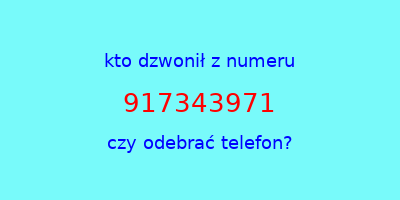 kto dzwonił z numeru

917343971

czy odebrać telefon?